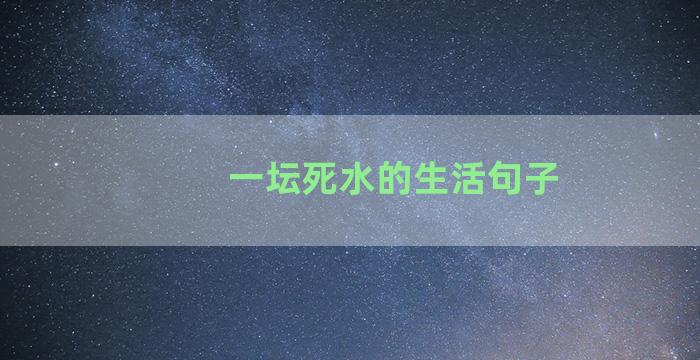 一坛死水的生活句子